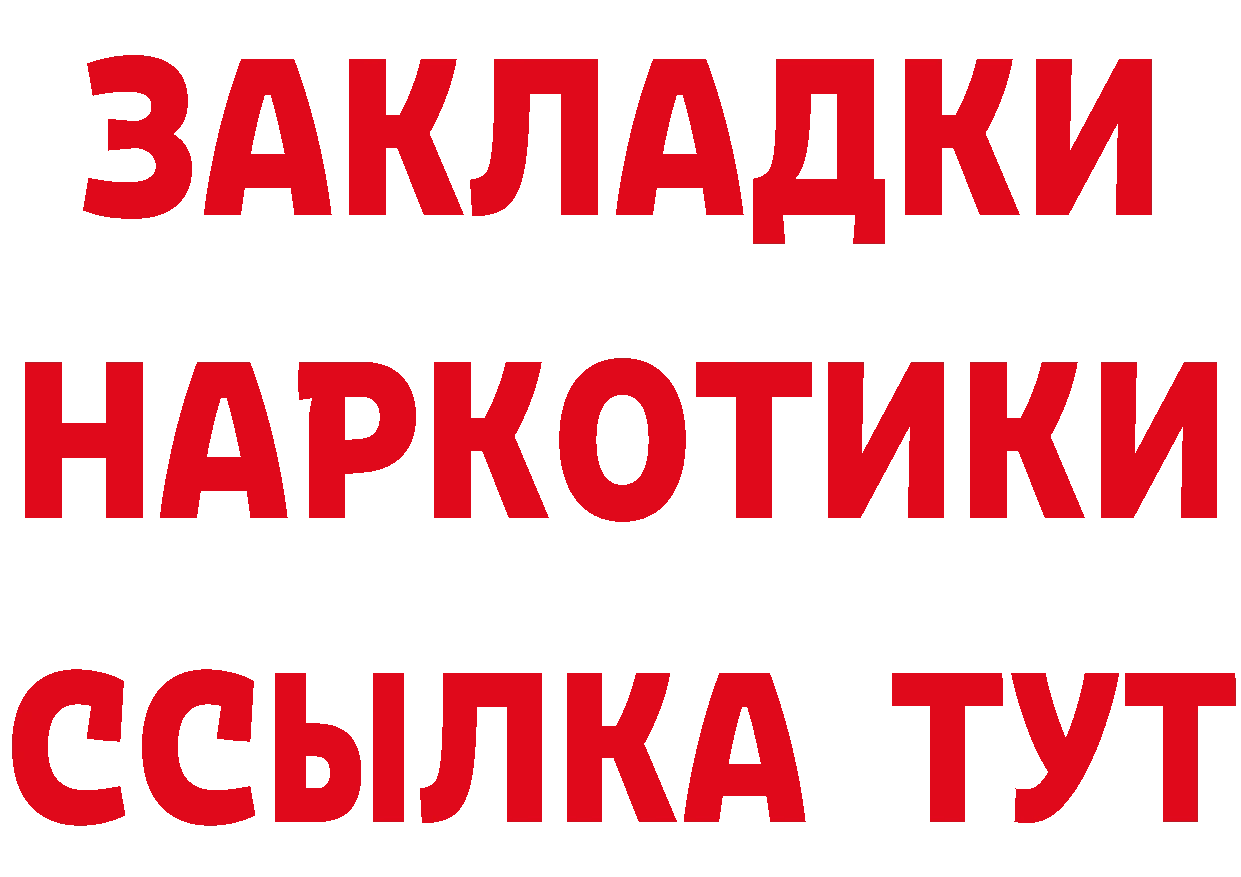 ЗАКЛАДКИ
НАРКОТИКИ
ССЫЛКА ТУТ